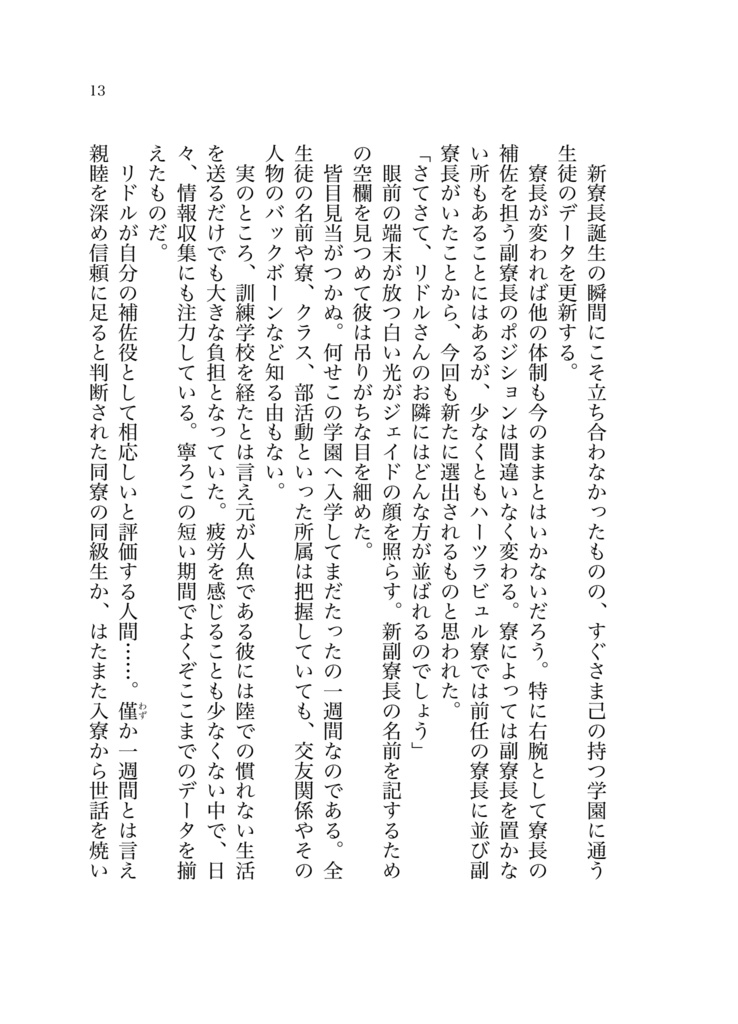 13

新寮長誕生の瞬間にこそ立ち合わなかったものの、すぐさま己の持つ学園に通う生徒のデータを更新する。

寮長が変われば他の体制も今のままとはいかないだろう。特に右腕として寮長の補佐を担う副寮長のポジションは間違いなく変わる。寮によっては副寮長を置かない所もあることにはあるが、少なくともハーツラビュル寮では前任の寮長に並び副寮長がいたことから、今回も新たに選出されるものと思われた。

「さてさて、リドルさんのお隣にはどんな方が並ばれるのでしょう」

眼前の端末が放つ白い光がジェイドの顔を照らす。新副寮長の名前を記するための空欄を見つめて彼は吊りがちな目を細めた。

皆目見当がつかぬ。何せこの学園へ入学してまだたったの一週間なのである。全生徒の名前や寮、クラス、部活動といった所属は把握していても、交友関係やその人物のバックボーンなど知る由もない。

実のところ、訓練学校を経たとは言え元が人魚である彼には陸での慣れない生活を送るだけでも大きな負担となっていた。疲労を感じることも少なくない中で、日々、情報収集にも注力している。寧ろこの短い期間でよくぞここまでのデータを揃えたものだ。

リドルが自分の補佐役として相応しいと評価する人間……。僅か一週間とは言え親睦を深め信頼に足ると判断された同寮の同級生か、はたまた入寮から世話を焼い